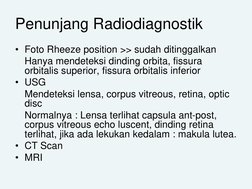 Penunjang Radiodiagnostik

• Foto Rheeze position >> sudah ditinggalkan

Hanya mendeteksi dinding orbita, fissura orbitalis superior, fissura orbitalis inferior

• USG

Mendeteksi lensa, corpus vitreous, retina, optic disc

Normalnya : Lensa terlihat capsula ant-post, corpus vitreous echo luscent, dinding retina terlihat, jika ada lekukan kedalam : makula lutea.

• CT Scan

• MRI